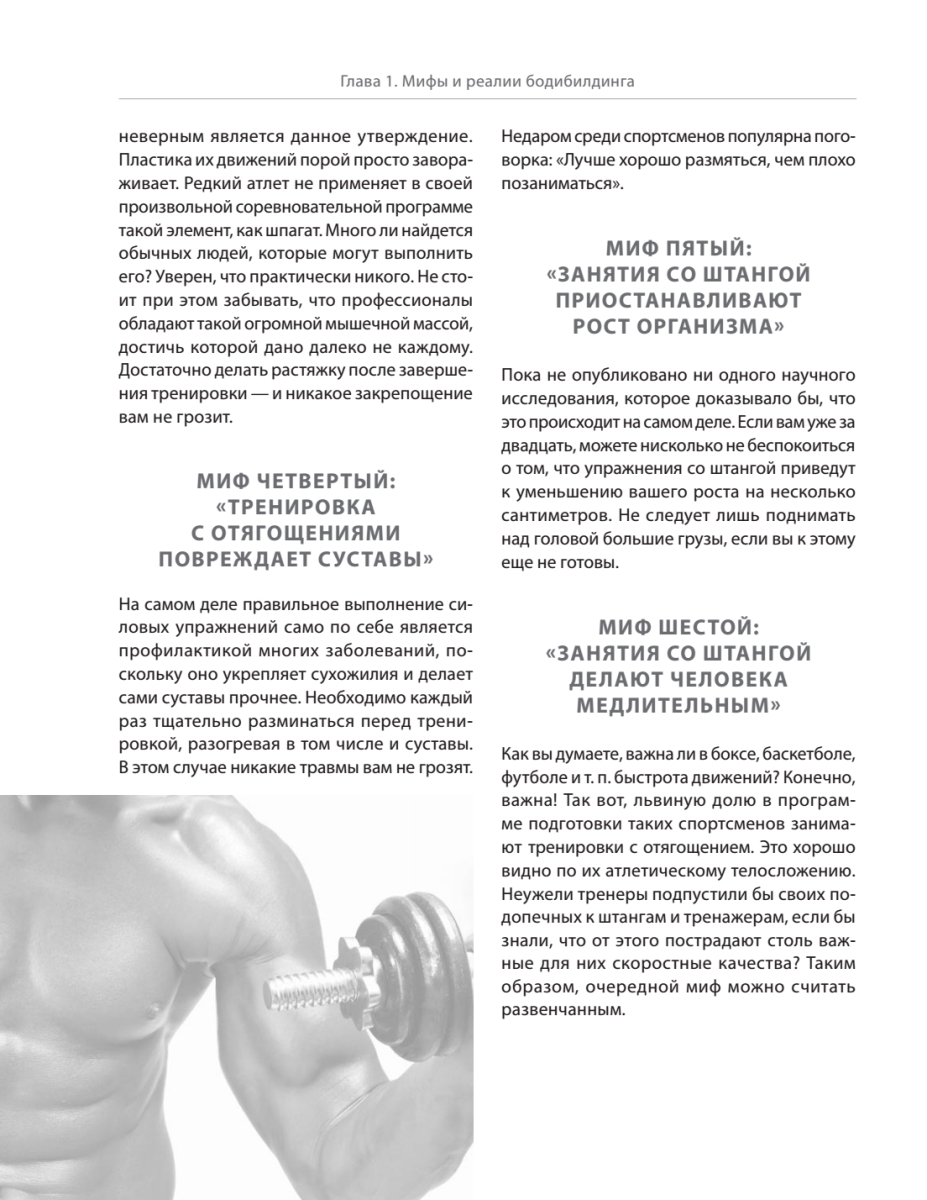 Глава 1. Мифы и реалии бодибилдинга

неверным является данное утверждение. Пластика их движений порой просто завораживает. Редкий атлет не применяет в своей произвольной соревновательной программе такой элемент, как шпагат. Много ли найдется обычных людей, которые могут выполнить его? Уверен, что практически никого. Не стоит при этом забывать, что профессионалы обладают такой огромной мышечной массой, достичь которой дано далеко не каждому. Достаточно делать растяжку после завершения тренировки — и никакое закрепощение вам не грозит.

МИФ ЧЕТВЕРТЫЙ: «ТРЕНИРОВКА С ОТЯГОЩЕНИЯМИ ПОВРЕЖДАЕТ СУСТАВЫ»

На самом деле правильное выполнение силовых упражнений само по себе является профилактикой многих заболеваний, поскольку оно укрепляет сухожилия и делает сами суставы прочнее. Необходимо каждый раз тщательно разминаться перед тренировкой, разогревая в том числе и суставы. В этом случае никакие травмы вам не грозят.

Недаром среди спортсменов популярна поговорка: «Лучше хорошо размяться, чем плохо позаниматься».

МИФ ПЯТЫЙ: «ЗАНЯТИЯ СО ШТАНГОЙ ПРИОСТАНАВЛИВАЮТ РОСТ ОРГАНИЗМА»

Пока не опубликовано ни одного научного исследования, которое доказывало бы, что это происходит на самом деле. Если вам уже за двадцать, можете нисколько не беспокоиться о том, что упражнения со штангой приведут к уменьшению вашего роста на несколько сантиметров. Не следует лишь поднимать над головой большие грузы, если вы к этому еще не готовы.

МИФ ШЕСТОЙ: «ЗАНЯТИЯ СО ШТАНГОЙ ДЕЛАЮТ ЧЕЛОВЕКА МЕДЛИТЕЛЬНЫМ»

Как вы думаете, важна ли в боксе, баскетболе, футболе и т. п. быстрота движений? Конечно, важна! Так вот, львиную долю в программе подготовки таких спортсменов занимают тренировки с отягощением. Это хорошо видно по их атлетическому телосложению. Неужели тренеры подпустили бы своих подопечных к штангам и тренажерам, если бы знали, что от этого пострадают столь важные для них скоростные качества? Таким образом, очередной миф можно считать развенчанным.